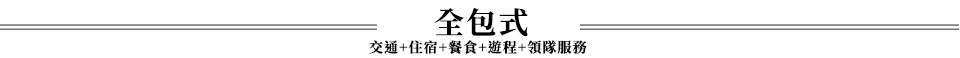 全包式

交通+住宿+餐食+遊程+領隊服務